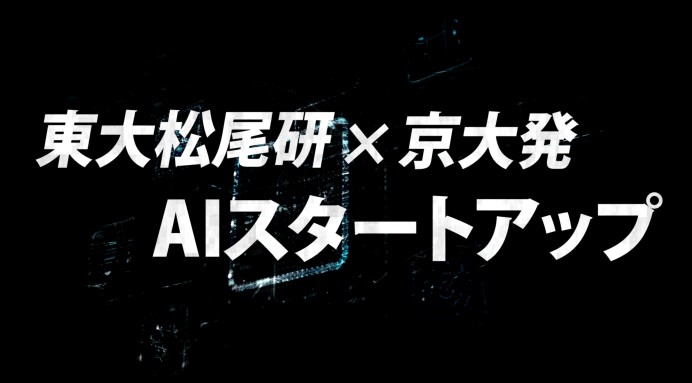 東大松尾研×京大発
AIスタートアップ